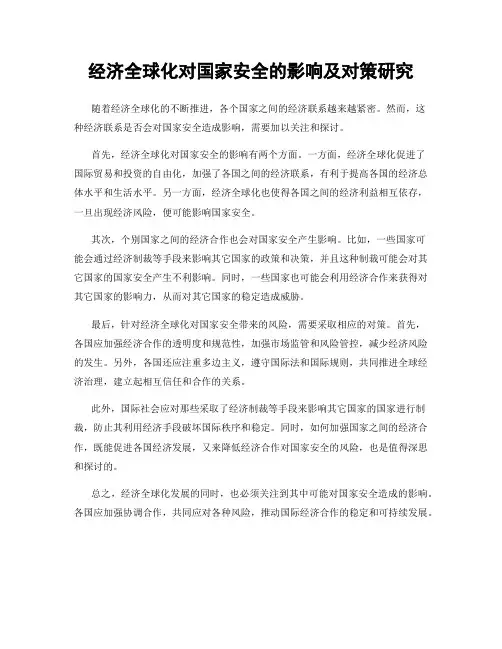 经济全球化对国家安全的影响及对策研究

随着经济全球化的不断推进，各个国家之间的经济联系越来越紧密。然而，这种经济联系是否会对国家安全造成影响，需要加以关注和探讨。

首先，经济全球化对国家安全的影响有两个方面。一方面，经济全球化促进了国际贸易和投资的自由化，加强了各国之间的经济联系，有利于提高各国的经济总体水平和生活水平。另一方面，经济全球化也使得各国之间的经济利益相互依存，一旦出现经济风险，便可能影响国家安全。

其次，个别国家之间的经济合作也会对国家安全产生影响。比如，一些国家可能会通过经济制裁等手段来影响其它国家的政策和决策，并且这种制裁可能会对其它国家的国家安全产生不利影响。同时，一些国家也可能会利用经济合作来获得对其它国家的影响力，从而对其它国家的稳定造成威胁。

最后，针对经济全球化对国家安全带来的风险，需要采取相应的对策。首先，各国应加强经济合作的透明度和规范性，加强市场监管和风险管控，减少经济风险的发生。另外，各国还应注重多边主义，遵守国际法和国际规则，共同推进全球经济治理，建立起相互信任和合作的关系。

此外，国际社会应对那些采取了经济制裁等手段来影响其它国家的国家进行制裁，防止其利用经济手段破坏国际秩序和稳定。同时，如何加强国家之间的经济合作，既能促进各国经济发展，又来降低经济合作对国家安全的风险，也是值得深思和探讨的。

总之，经济全球化发展的同时，也必须关注到其中可能对国家安全造成的影响。各国应加强协调合作，共同应对各种风险，推动国际经济合作的稳定和可持续发展。